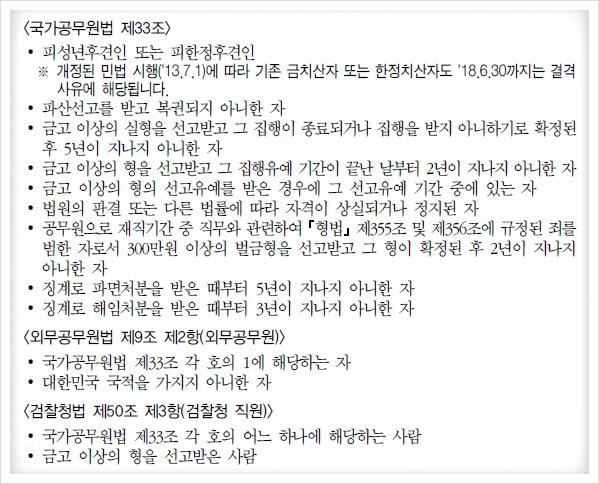 〈국가공무원법 제33조〉

• 피성년후견인 또는 피한정후견인
※ 개정된 민법 시행('13.7.1)에 따라 기존 금치산자 또는 한정치산자도 '18.6.30까지는 결격 사유에 해당됩니다.
• 파산선고를 받고 복권되지 아니한 자
• 금고 이상의 실형을 선고받고 그 집행이 종료되거나 집행을 받지 아니하기로 확정된 후 5년이 지나지 아니한 자
• 금고 이상의 형을 선고받고 그 집행유예 기간이 끝난 날부터 2년이 지나지 아니한 자
• 금고 이상의 형의 선고유예를 받은 경우에 그 선고유예 기간 중에 있는 자
• 법원의 판결 또는 다른 법률에 따라 자격이 상실되거나 정지된 자
• 공무원으로 재직기간 중 직무와 관련하여 「형법」 제355조 및 제356조에 규정된 죄를 범한 자로서 300만원 이상의 벌금형을 선고받고 그 형이 확정된 후 2년이 지나지 아니한 자
• 징계로 파면처분을 받은 때부터 5년이 지나지 아니한 자
• 징계로 해임처분을 받은 때부터 3년이 지나지 아니한 자

〈외무공무원법 제9조 제2항(외무공무원)〉

• 국가공무원법 제33조 각 호의 1에 해당하는 자
• 대한민국 국적을 가지지 아니한 자

〈검찰청법 제50조 제3항(검찰청 직원)〉

• 국가공무원법 제33조 각 호의 어느 하나에 해당하는 사람
• 금고 이상의 형을 선고받은 사람